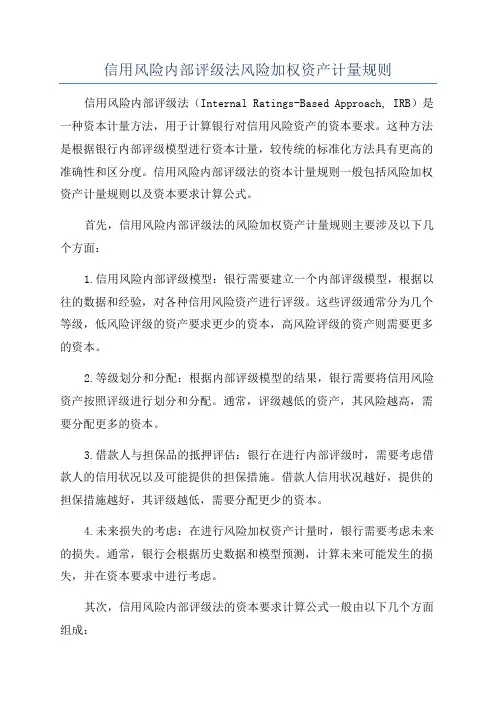 信用风险内部评级法风险加权资产计量规则

信用风险内部评级法（Internal Ratings-Based Approach, IRB）是一种资本计量方法，用于计算银行对信用风险资产的资本要求。这种方法是根据银行内部评级模型进行资本计量，较传统的标准化方法具有更高的准确性和区分度。信用风险内部评级法的资本计量规则一般包括风险加权资产计量规则以及资本要求计算公式。

首先，信用风险内部评级法的风险加权资产计量规则主要涉及以下几个方面：

1.信用风险内部评级模型：银行需要建立一个内部评级模型，根据以往的数据和经验，对各种信用风险资产进行评级。这些评级通常分为几个等级，低风险评级的资产要求更少的资本，高风险评级的资产则需要更多的资本。

2.等级划分和分配：根据内部评级模型的结果，银行需要将信用风险资产按照评级进行划分和分配。通常，评级越低的资产，其风险越高，需要分配更多的资本。

3.借款人与担保品的抵押评估：银行在进行内部评级时，需要考虑借款人的信用状况以及可能提供的担保措施。借款人信用状况越好，提供的担保措施越好，其评级越低，需要分配更少的资本。

4.未来损失的考虑：在进行风险加权资产计量时，银行需要考虑未来的损失。通常，银行会根据历史数据和模型预测，计算未来可能发生的损失，并在资本要求中进行考虑。

其次，信用风险内部评级法的资本要求计算公式一般由以下几个方面组成：